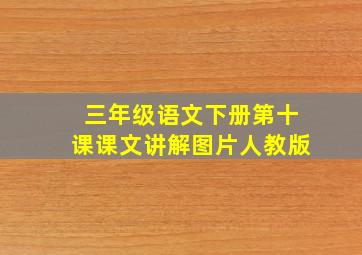 三年级语文下册第十课课文讲解图片人教版